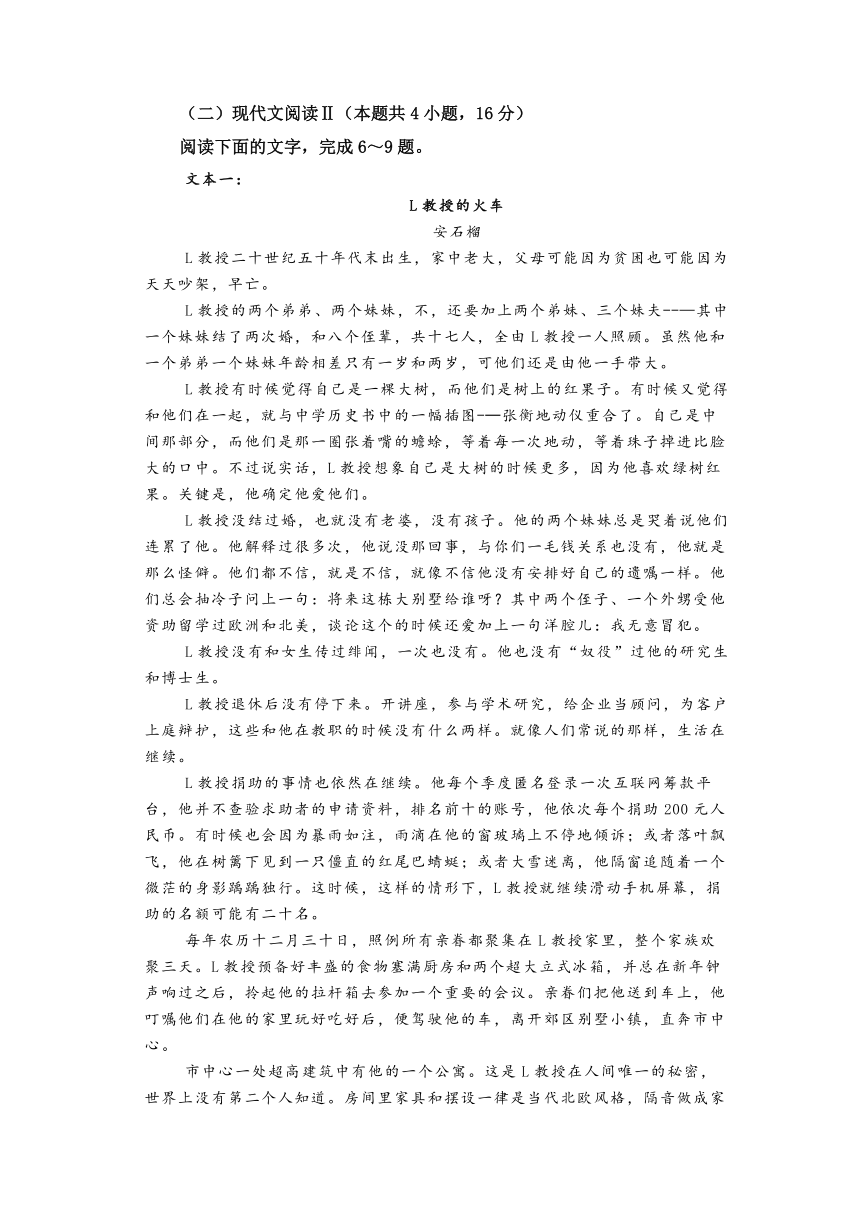 （二）现代文阅读Ⅱ（本题共 4 小题，16 分）

阅读下面的文字，完成 6～9 题。

文本一：

L 教授的火车

安石榴

L 教授二十世纪五十年代末出生，家中老大，父母可能因为贫困也可能因为天天吵架，早亡。

L 教授的两个弟弟、两个妹妹，不，还要加上两个弟妹、三个妹夫——其中一个妹妹结了两次婚，和八个侄辈，共十七人，全由 L 教授一人照顾。虽然他和一个弟弟一个妹妹年龄相差只有一岁和两岁，可他们还是由他一手带大。

L 教授有时候觉得自己是一棵大树，而他们是树上的红果子。有时候又觉得和他们在一起，就与中学历史书中的一幅插图——张衡地动仪重合了。自己是中间那部分，而他们是那一圈张着嘴的蟾蜍，等着每一次地动，等着珠子掉进比脸大的口中。不过说实话，L 教授想象自己是大树的时候更多，因为他喜欢绿树红果。关键是，他确定他爱他们。

L 教授没结过婚，也就没有老婆，没有孩子。他的两个妹妹总是哭着说他们连累了他。他解释过很多次，他说没那回事，与你们一毛钱关系也没有，他就是那么怪僻。他们都不信，就是不信，就像不信他没有安排好自己的遗嘱一样。他们总会抽冷子问上一句：将来这栋大别墅给谁呀？其中两个侄子、一个外甥受他资助留学过欧洲和北美，谈论这个的时候还爱加上一句洋腔儿：我无意冒犯。

L 教授没有和女生传过绯闻，一次也没有。他也没有“奴役”过他的研究生和博士生。

L 教授退休后没有停下来。开讲座，参与学术研究，给企业当顾问，为客户上庭辩护，这些和他在教职的时候没有什么两样。就像人们常说的那样，生活在继续。

L 教授捐助的事情也依然在继续。他每个季度匿名登录一次互联网筹款平台，他并不查验求助者的申请资料，排名前十的账号，他依次每个捐助 200 元人民币。有时候也会因为暴雨如注，雨滴在他的窗玻璃上不停地倾诉；或者落叶飘飞，他在树篱下见到一只僵直的红尾巴蜻蜓；或者大雪迷离，他隔窗追随着一个微茫的身影踽踽独行。这时候，这样的情形下，L 教授就继续滑动手机屏幕，捐助的名额可能有二十名。

每年农历十二月三十日，照例所有亲眷都聚集在 L 教授家里，整个家族欢聚三天。L 教授预备好丰盛的食物塞满厨房和两个超大立式冰箱，并总在新年钟声响过之后，拎起他的拉杆箱去参加一个重要的会议。亲眷们把他送到车上，他叮嘱他们在他的家里玩好吃好后，便驾驶他的车，离开郊区别墅小镇，直奔市中心。

市中心一处超高建筑中有他的一个公寓。这是 L 教授在人间唯一的秘密，世界上没有第二个人知道。房间里家具和摆设一律是当代北欧风格，隔音做成家